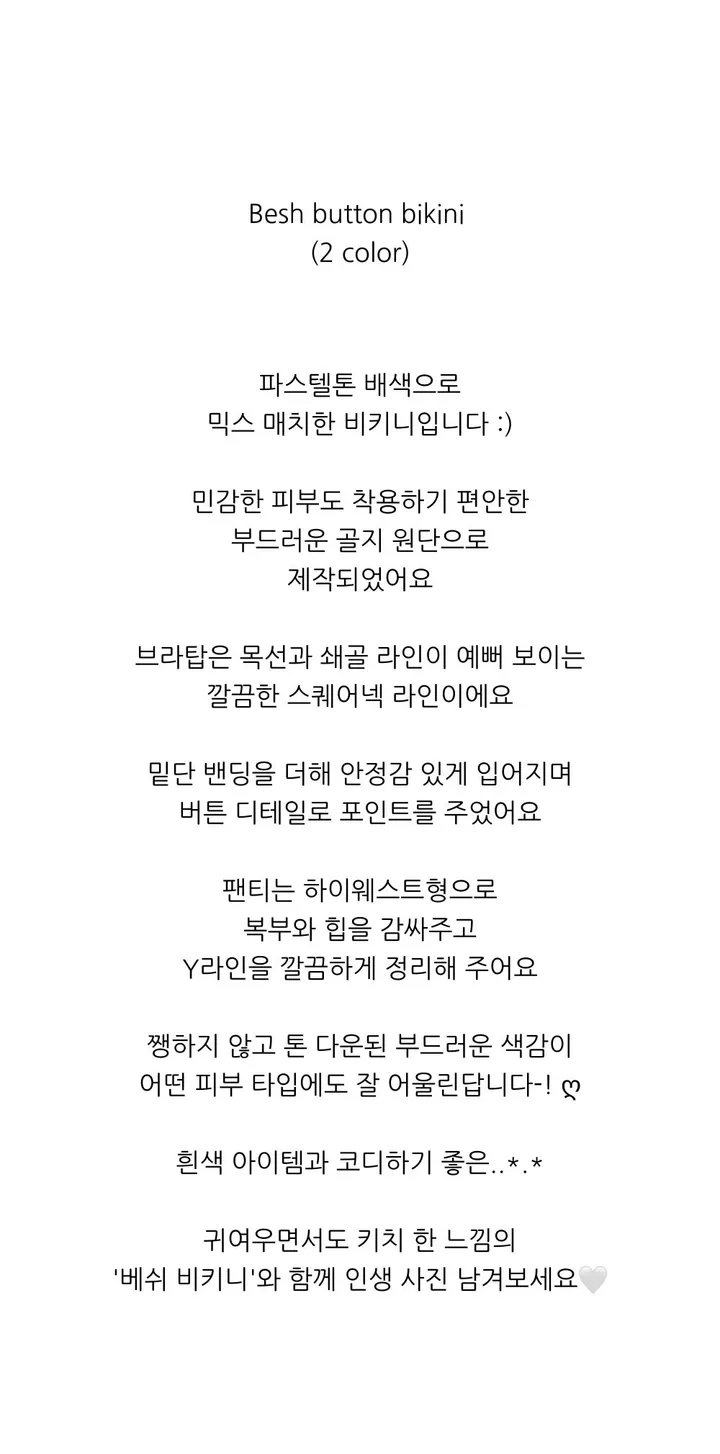 Besh button bikini
(2 color)

파스텔톤 배색으로
믹스 매치한 비키니입니다 :)

민감한 피부도 착용하기 편안한
부드러운 골지 원단으로
제작되었어요

브라탑은 목선과 쇄골 라인이 예뻐 보이는
깔끔한 스퀘어넥 라인이에요

밑단 밴딩을 더해 안정감 있게 입어지며
버튼 디테일로 포인트를 주었어요

팬티는 하이웨스트형으로
복부와 힙을 감싸주고
Y라인을 깔끔하게 정리해 주어요

쨍하지 않고 톤 다운된 부드러운 색감이
어떤 피부 타입에도 잘 어울린답니다-! ღ

흰색 아이템과 코디하기 좋은..*.*

귀여우면서도 키치 한 느낌의
'베쉬 비키니'와 함께 인생 사진 남겨보세요🤍